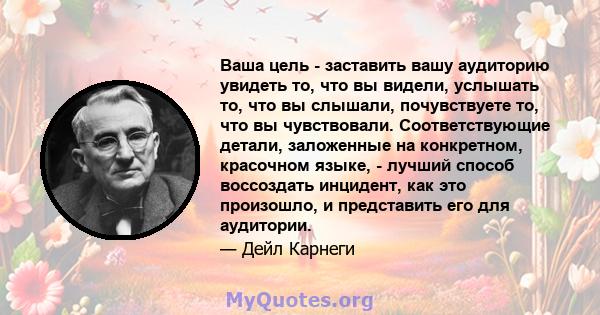 Ваша цель - заставить вашу аудиторию увидеть то, что вы видели, услышать то, что вы слышали, почувствуете то, что вы чувствовали. Соответствующие детали, заложенные на конкретном, красочном языке, - лучший способ воссоздать инцидент, как это произошло, и представить его для аудитории.

— Дейл Карнеги

MyQuotes.org